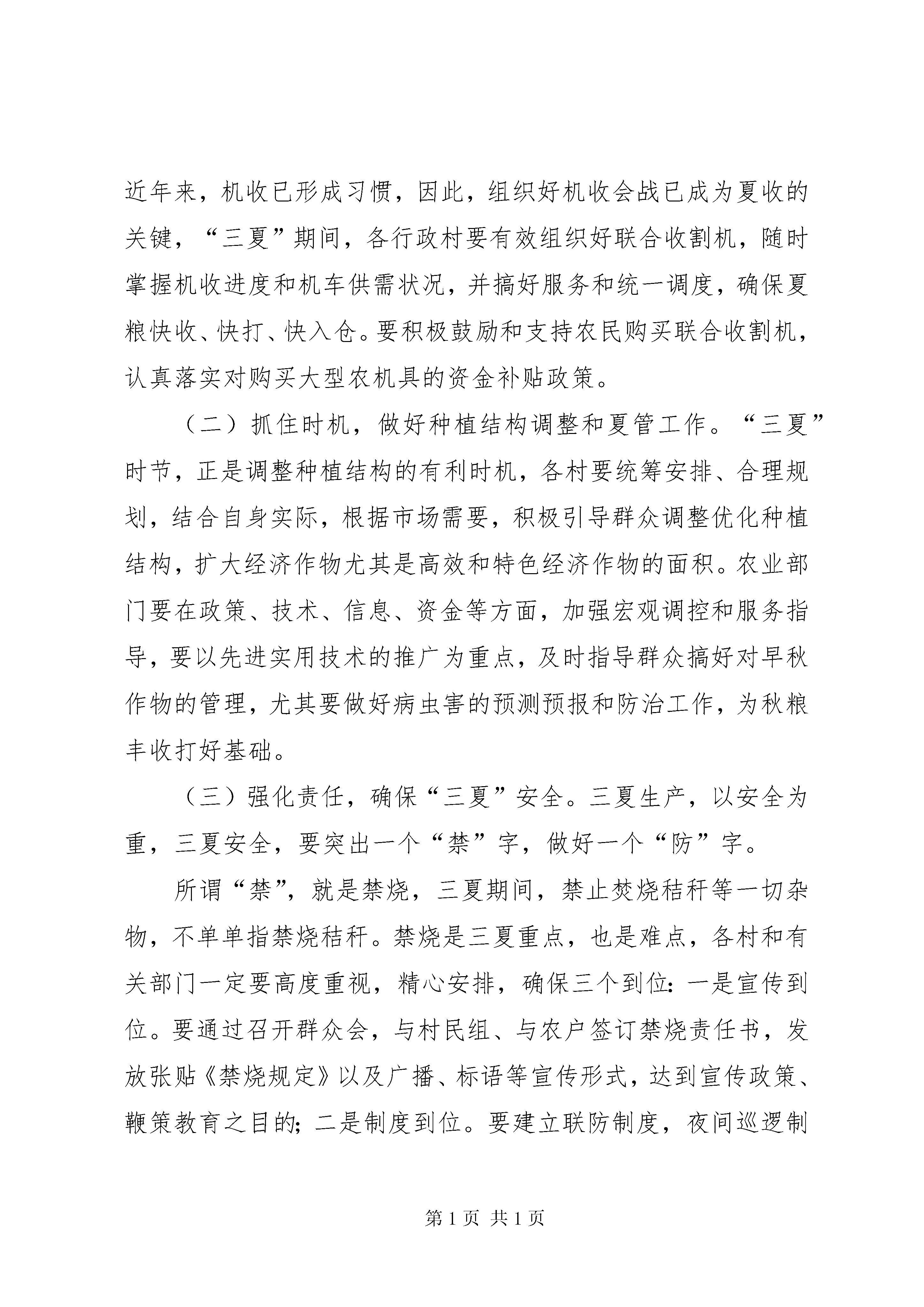 近年来，机收已形成习惯，因此，组织好机收会战已成为夏收的关键，“三夏”期间，各行政村要有效组织好联合收割机，随时掌握机收进度和机车供需状况，并搞好服务和统一调度，确保夏粮快收、快打、快入仓。要积极鼓励和支持农民购买联合收割机，认真落实对购买大型农机具的资金补贴政策。

（二）抓住时机，做好种植结构调整和夏管工作。“三夏”时节，正是调整种植结构的有利时机，各村要统筹安排、合理规划，结合自身实际，根据市场需要，积极引导群众调整优化种植结构，扩大经济作物尤其是高效和特色经济作物的面积。农业部门要在政策、技术、信息、资金等方面，加强宏观调控和服务指导，要以先进实用技术的推广为重点，及时指导群众搞好对早秋作物的管理，尤其要做好病虫害的预测预报和防治工作，为秋粮丰收打好基础。

（三）强化责任，确保“三夏”安全。三夏生产，以安全为重，三夏安全，要突出一个“禁”字，做好一个“防”字。

所谓“禁”，就是禁烧，三夏期间，禁止焚烧秸秆等一切杂物，不单单指禁烧秸秆。禁烧是三夏重点，也是难点，各村和有关部门一定要高度重视，精心安排，确保三个到位：一是宣传到位。要通过召开群众会，与村民组、与农户签订禁烧责任书，发放张贴《禁烧规定》以及广播、标语等宣传形式，达到宣传政策、鞭策教育之目的；二是制度到位。要建立联防制度，夜间巡逻制

第 1 页 共 1 页